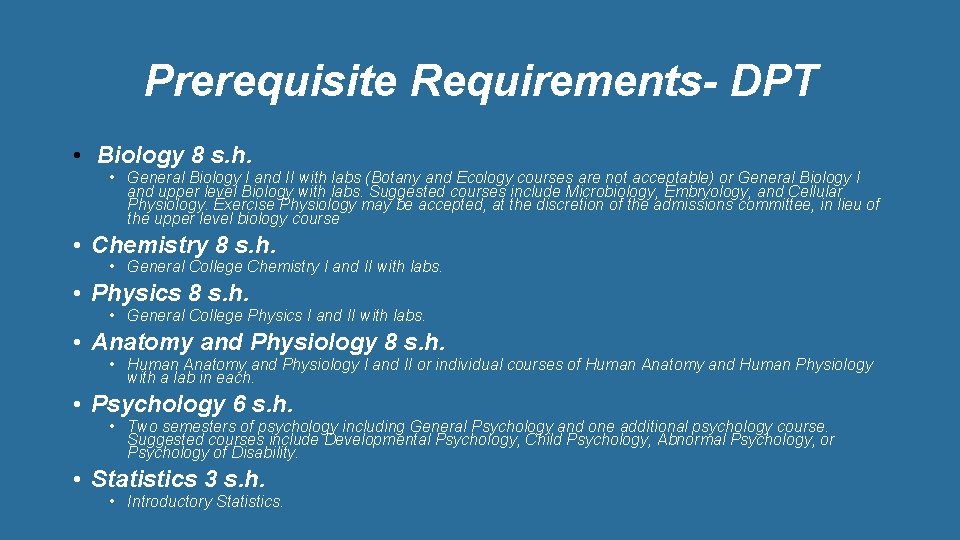 Prerequisite Requirements- DPT

• Biology 8 s.h.

• General Biology I and II with labs (Botany and Ecology courses are not acceptable) or General Biology I and upper level Biology with labs. Suggested courses include Microbiology, Embryology, and Cellular Physiology. Exercise Physiology may be accepted, at the discretion of the admissions committee, in lieu of the upper level biology course

• Chemistry 8 s.h.

• General College Chemistry I and II with labs.

• Physics 8 s.h.

• General College Physics I and II with labs.

• Anatomy and Physiology 8 s.h.

• Human Anatomy and Physiology I and II or individual courses of Human Anatomy and Human Physiology with a lab in each.

• Psychology 6 s.h.

• Two semesters of psychology including General Psychology and one additional psychology course. Suggested courses include Developmental Psychology, Child Psychology, Abnormal Psychology, or Psychology of Disability.

• Statistics 3 s.h.

• Introductory Statistics.